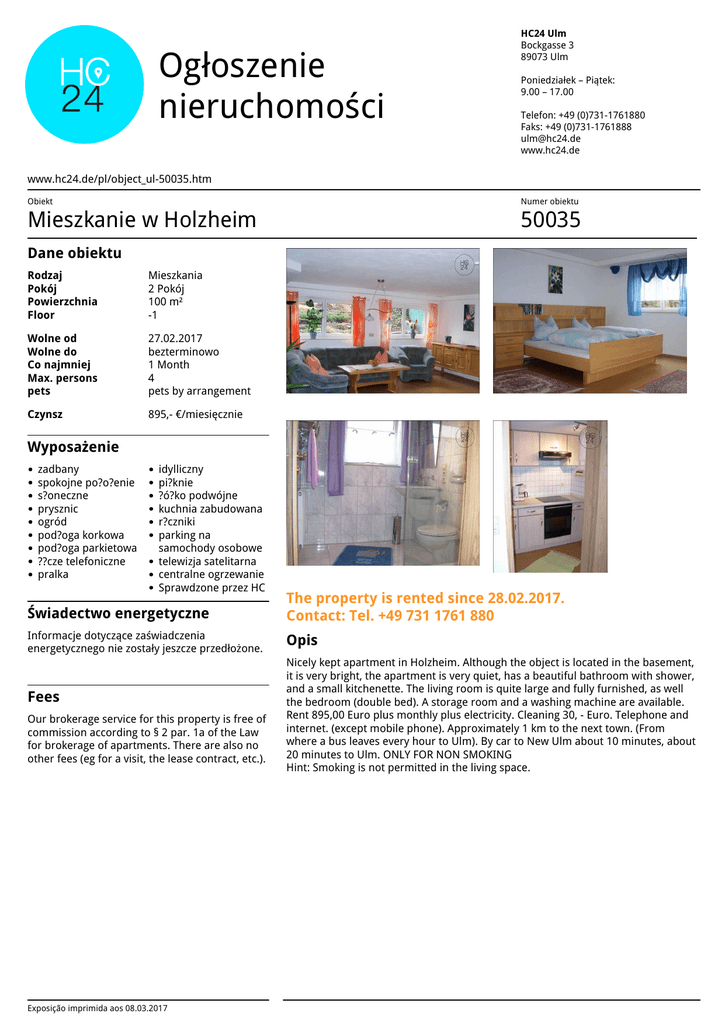 HC 24

Ogłoszenie nieruchomości

HC24 Ulm
Bockgasse 3
89073 Ulm

Poniedziałek – Piątek:
9.00 – 17.00

Telefon: +49 (0)731-1761880
Faks: +49 (0)731-1761888
ulm@hc24.de
www.hc24.de

www.hc24.de/pl/object_ul-50035.htm

Obiekt
Mieszkanie w Holzheim

Numer obiektu
50035

Dane obiektu

Rodzaj
Mieszkania
Pokój
2 Pokój
Powierzchnia
100 m²
Floor
-1

Wolne od
27.02.2017
Wolne do
bezterminowo
Co najmniej
1 Month
Max. persons
4
pets
pets by arrangement

Czynsz
895,- €/miesięcznie

Wyposażenie

• zadbany
• spokojne po?o?enie
• s?oneczne
• prysznic
• ogród
• pod?oga korkowa
• pod?oga parkietowa
• ??cze telefoniczne
• pralka
• idylliczny
• pi?knie
• ?ó?ko podwójne
• kuchnia zabudowana
• r?czniki
• parking na samochody osobowe
• telewizja satelitarna
• centralne ogrzewanie
• Sprawdzone przez HC

Świadectwo energetyczne

Informacje dotyczące zaświadczenia energetycznego nie zostały jeszcze przedłożone.

Fees

Our brokerage service for this property is free of commission according to § 2 par. 1a of the Law for brokerage of apartments. There are also no other fees (eg for a visit, the lease contract, etc.).

The property is rented since 28.02.2017.
Contact: Tel. +49 731 1761 880

Opis

Nicely kept apartment in Holzheim. Although the object is located in the basement, it is very bright, the apartment is very quiet, has a beautiful bathroom with shower, and a small kitchenette. The living room is quite large and fully furnished, as well the bedroom (double bed). A storage room and a washing machine are available. Rent 895,00 Euro plus monthly plus electricity. Cleaning 30, - Euro. Telephone and internet. (except mobile phone). Approximately 1 km to the next town. (From where a bus leaves every hour to Ulm). By car to New Ulm about 10 minutes, about 20 minutes to Ulm. ONLY FOR NON SMOKING
Hint: Smoking is not permitted in the living space.

Exposição imprimida aos 08.03.2017